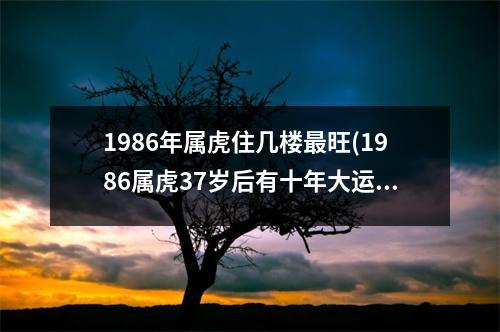 1986年属虎住几楼最旺(1986属虎37岁后有十年大运...